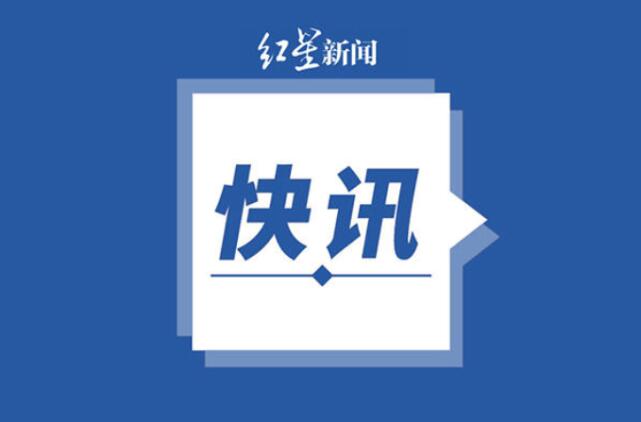 红星新闻

快讯